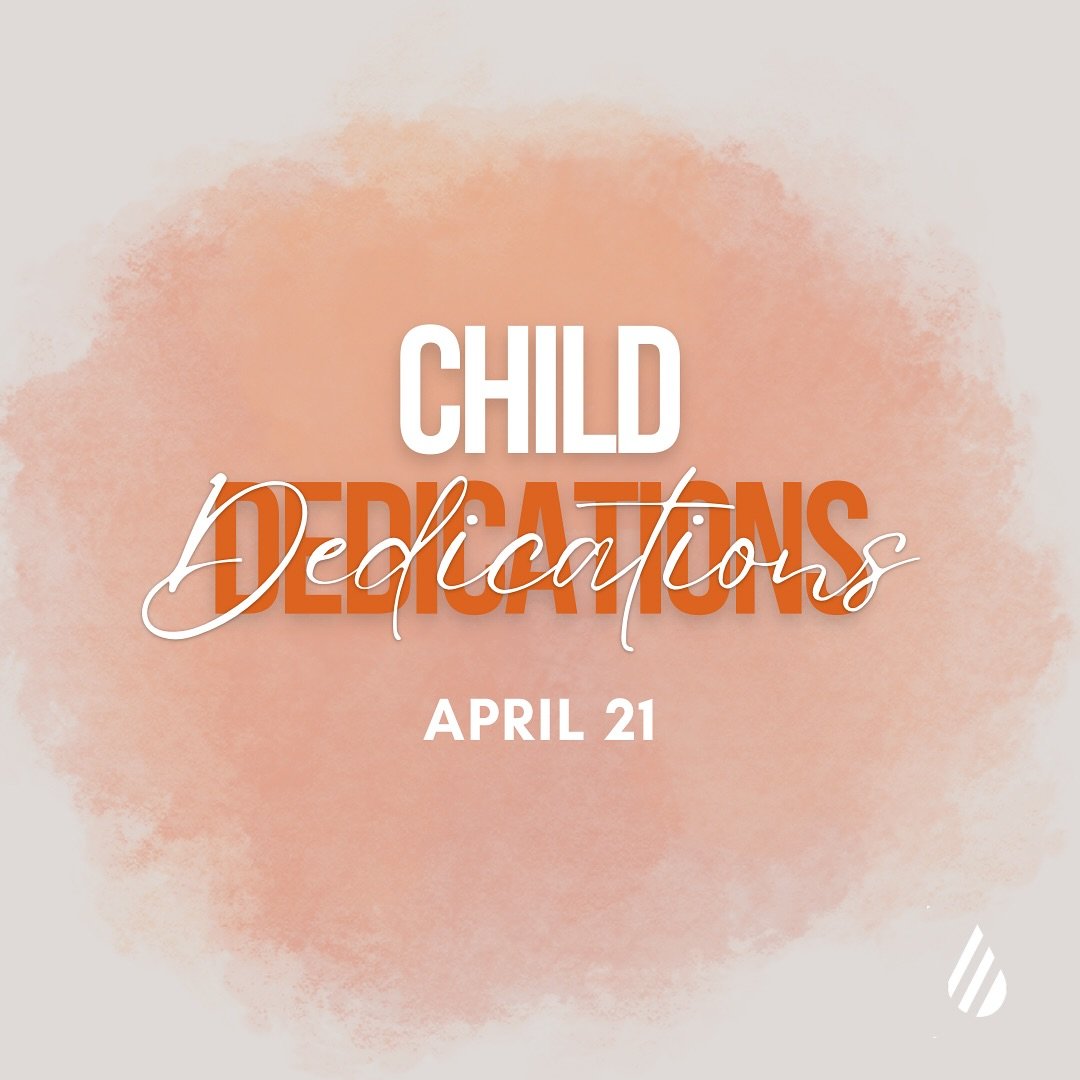 CHILD
DEDICATIONS
Dedications
APRIL 21